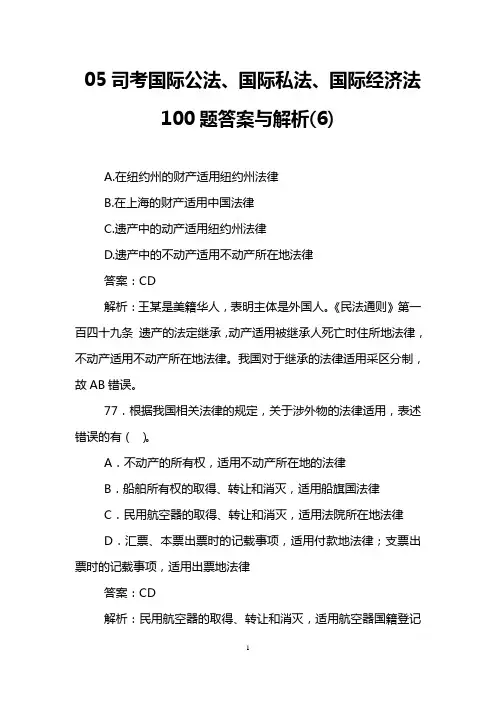 05 司考国际公法、国际私法、国际经济法 100 题答案与解析(6)

A.在纽约州的财产适用纽约州法律

B.在上海的财产适用中国法律

C.遗产中的动产适用纽约州法律

D.遗产中的不动产适用不动产所在地法律

答案：CD

解析：王某是美籍华人，表明主体是外国人。《民法通则》第一百四十九条 遗产的法定继承，动产适用被继承人死亡时住所地法律，不动产适用不动产所在地法律。我国对于继承的法律适用采区分制，故 AB 错误。

77．根据我国相关法律的规定，关于涉外物的法律适用，表述错误的有（ ）。

A．不动产的所有权，适用不动产所在地的法律

B．船舶所有权的取得、转让和消灭，适用船旗国法律

C．民用航空器的取得、转让和消灭，适用法院所在地法律

D．汇票、本票出票时的记载事项，适用付款地法律；支票出票时的记载事项，适用出票地法律

答案：CD

解析：民用航空器的取得、转让和消灭，适用航空器国籍登记

1